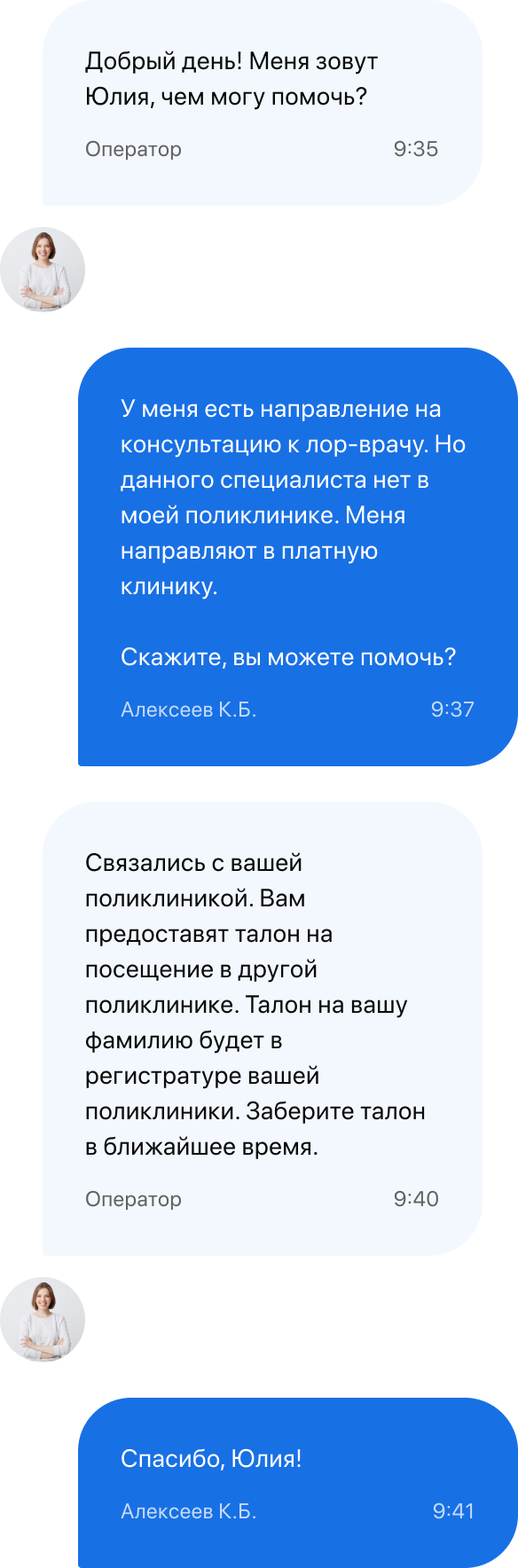 Добрый день! Меня зовут Юлия, чем могу помочь?

Оператор 9:35

У меня есть направление на консультацию к лор-врачу. Но данного специалиста нет в моей поликлинике. Меня направляют в платную клинику.

Скажите, вы можете помочь?

Алексеев К.Б. 9:37

Связались с вашей поликлиникой. Вам предоставят талон на посещение в другой поликлинике. Талон на вашу фамилию будет в регистратуре вашей поликлиники. Заберите талон в ближайшее время.

Оператор 9:40

Спасибо, Юлия!

Алексеев К.Б. 9:41